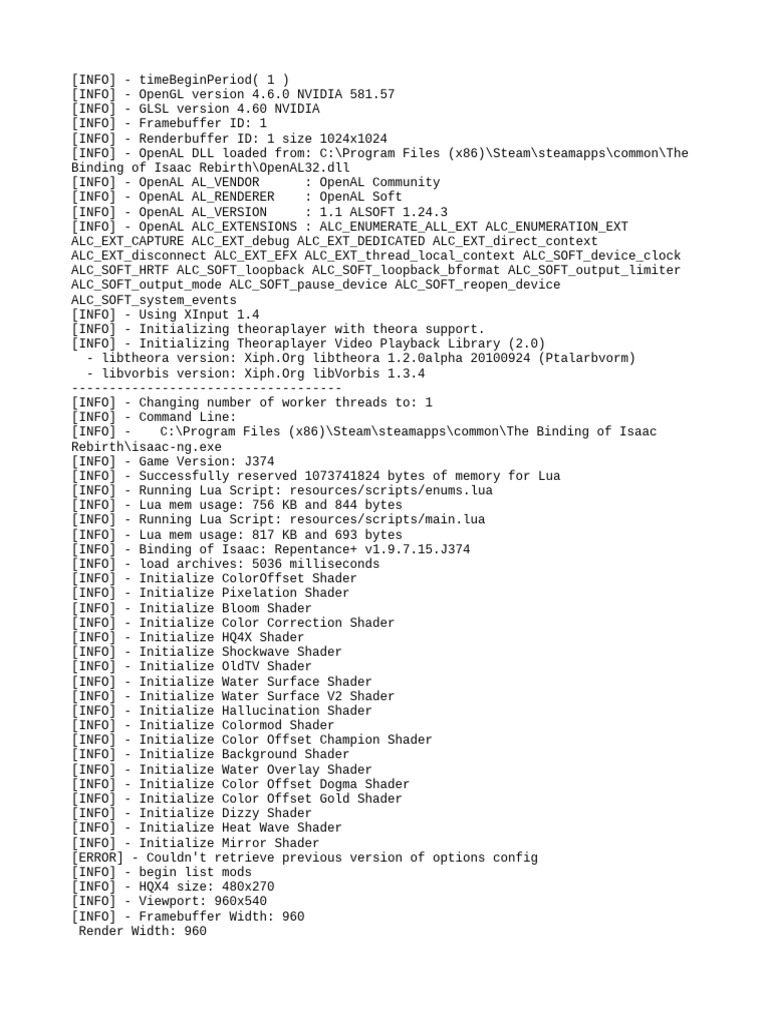 [INFO] - timeBeginPeriod( 1 )
[INFO] - OpenGL version 4.6.0 NVIDIA 581.57
[INFO] - GLSL version 4.60 NVIDIA
[INFO] - Framebuffer ID: 1
[INFO] - Renderbuffer ID: 1 size 1024x1024
[INFO] - OpenAL DLL loaded from: C:\Program Files (x86)\Steam\steamapps\common\The Binding of Isaac Rebirth\OpenAL32.dll
[INFO] - OpenAL AL_VENDOR      : OpenAL Community
[INFO] - OpenAL AL_RENDERER    : OpenAL Soft
[INFO] - OpenAL AL_VERSION     : 1.1 ALSOFT 1.24.3
[INFO] - OpenAL ALC_EXTENSIONS : ALC_ENUMERATE_ALL_EXT ALC_ENUMERATION_EXT ALC_EXT_CAPTURE ALC_EXT_debug ALC_EXT_DEDICATED ALC_EXT_direct_context ALC_EXT_disconnect ALC_EXT_EFX ALC_EXT_thread_local_context ALC_SOFT_device_clock ALC_SOFT_HRTF ALC_SOFT_loopback ALC_SOFT_loopback_bformat ALC_SOFT_output_limiter ALC_SOFT_output_mode ALC_SOFT_pause_device ALC_SOFT_reopen_device ALC_SOFT_system_events
[INFO] - Using XInput 1.4
[INFO] - Initializing theoraplayer with theora support.
[INFO] - Initializing Theoraplayer Video Playback Library (2.0)
  - libtheora version: Xiph.Org libtheora 1.2.0alpha 20100924 (Ptalarbvorm)
  - libvorbis version: Xiph.Org libVorbis 1.3.4
------------------------------------
[INFO] - Changing number of worker threads to: 1
[INFO] - Command Line:
[INFO] -    C:\Program Files (x86)\Steam\steamapps\common\The Binding of Isaac Rebirth\isaac-ng.exe
[INFO] - Game Version: J374
[INFO] - Successfully reserved 1073741824 bytes of memory for Lua
[INFO] - Running Lua Script: resources/scripts/enums.lua
[INFO] - Lua mem usage: 756 KB and 844 bytes
[INFO] - Running Lua Script: resources/scripts/main.lua
[INFO] - Lua mem usage: 817 KB and 693 bytes
[INFO] - Binding of Isaac: Repentance+ v1.9.7.15.J374
[INFO] - load archives: 5036 milliseconds
[INFO] - Initialize ColorOffset Shader
[INFO] - Initialize Pixelation Shader
[INFO] - Initialize Bloom Shader
[INFO] - Initialize Color Correction Shader
[INFO] - Initialize HQ4X Shader
[INFO] - Initialize Shockwave Shader
[INFO] - Initialize OldTV Shader
[INFO] - Initialize Water Surface Shader
[INFO] - Initialize Water Surface V2 Shader
[INFO] - Initialize Hallucination Shader
[INFO] - Initialize Colormod Shader
[INFO] - Initialize Color Offset Champion Shader
[INFO] - Initialize Background Shader
[INFO] - Initialize Water Overlay Shader
[INFO] - Initialize Color Offset Dogma Shader
[INFO] - Initialize Color Offset Gold Shader
[INFO] - Initialize Dizzy Shader
[INFO] - Initialize Heat Wave Shader
[INFO] - Initialize Mirror Shader
[ERROR] - Couldn't retrieve previous version of options config
[INFO] - begin list mods
[INFO] - HQX4 size: 480x270
[INFO] - Viewport: 960x540
[INFO] - Framebuffer Width: 960
 Render Width: 960